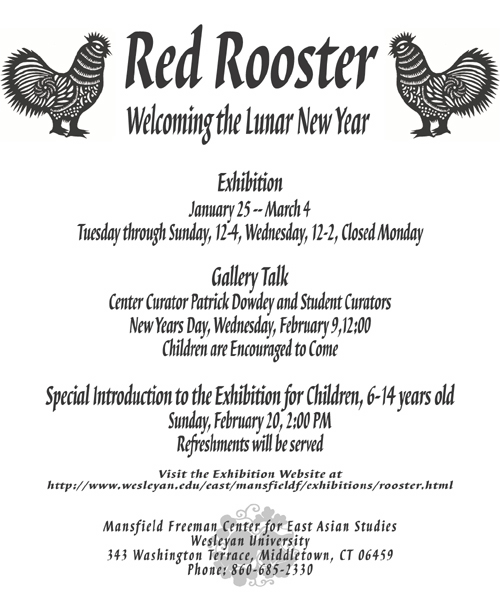 Red Rooster
Welcoming the Lunar New Year

Exhibition
January 25 -- March 4
Tuesday through Sunday, 12-4, Wednesday, 12-2, Closed Monday

Gallery Talk
Center Curator Patrick Dowdey and Student Curators
New Years Day, Wednesday, February 9,12:00
Children are Encouraged to Come

Special Introduction to the Exhibition for Children, 6-14 years old
Sunday, February 20, 2:00 PM
Refreshments will be served

Visit the Exhibition Website at
http://www.wesleyan.edu/east/mansfieldf/exhibitions/rooster.html

Mansfield Freeman Center for East Asian Studies
Wesleyan University
343 Washington Terrace, Middletown, CT 06459
Phone: 860-685-2330